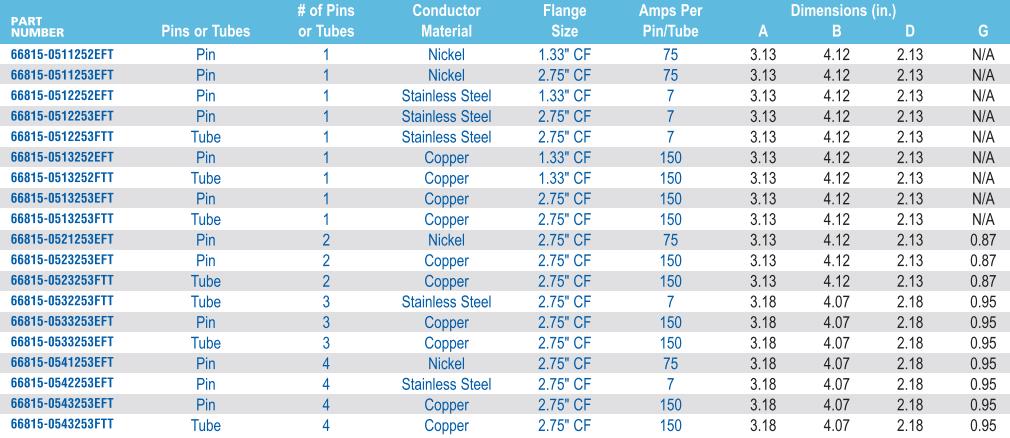 | PART NUMBER | Pins or Tubes | # of Pins or Tubes | Conductor Material | Flange Size | Amps Per Pin/Tube | Dimensions (in.) A | B | D | G |
|---|---|---|---|---|---|---|---|---|---|
| 66815-0511252EFT | Pin | 1 | Nickel | 1.33" CF | 75 | 3.13 | 4.12 | 2.13 | N/A |
| 66815-0511253EFT | Pin | 1 | Nickel | 2.75" CF | 75 | 3.13 | 4.12 | 2.13 | N/A |
| 66815-0512252EFT | Pin | 1 | Stainless Steel | 1.33" CF | 7 | 3.13 | 4.12 | 2.13 | N/A |
| 66815-0512253EFT | Pin | 1 | Stainless Steel | 2.75" CF | 7 | 3.13 | 4.12 | 2.13 | N/A |
| 66815-0512253FTT | Tube | 1 | Stainless Steel | 2.75" CF | 7 | 3.13 | 4.12 | 2.13 | N/A |
| 66815-0513252EFT | Pin | 1 | Copper | 1.33" CF | 150 | 3.13 | 4.12 | 2.13 | N/A |
| 66815-0513252FTT | Tube | 1 | Copper | 1.33" CF | 150 | 3.13 | 4.12 | 2.13 | N/A |
| 66815-0513253EFT | Pin | 1 | Copper | 2.75" CF | 150 | 3.13 | 4.12 | 2.13 | N/A |
| 66815-0513253FTT | Tube | 1 | Copper | 2.75" CF | 150 | 3.13 | 4.12 | 2.13 | N/A |
| 66815-0521253EFT | Pin | 2 | Nickel | 2.75" CF | 75 | 3.13 | 4.12 | 2.13 | 0.87 |
| 66815-0523253EFT | Pin | 2 | Copper | 2.75" CF | 150 | 3.13 | 4.12 | 2.13 | 0.87 |
| 66815-0523253FTT | Tube | 2 | Copper | 2.75" CF | 150 | 3.13 | 4.12 | 2.13 | 0.87 |
| 66815-0532253FTT | Tube | 3 | Stainless Steel | 2.75" CF | 7 | 3.18 | 4.07 | 2.18 | 0.95 |
| 66815-0533253EFT | Pin | 3 | Copper | 2.75" CF | 150 | 3.18 | 4.07 | 2.18 | 0.95 |
| 66815-0533253FTT | Tube | 3 | Copper | 2.75" CF | 150 | 3.18 | 4.07 | 2.18 | 0.95 |
| 66815-0541253EFT | Pin | 4 | Nickel | 2.75" CF | 75 | 3.18 | 4.07 | 2.18 | 0.95 |
| 66815-0542253EFT | Pin | 4 | Stainless Steel | 2.75" CF | 7 | 3.18 | 4.07 | 2.18 | 0.95 |
| 66815-0543253EFT | Pin | 4 | Copper | 2.75" CF | 150 | 3.18 | 4.07 | 2.18 | 0.95 |
| 66815-0543253FTT | Tube | 4 | Copper | 2.75" CF | 150 | 3.18 | 4.07 | 2.18 | 0.95 |